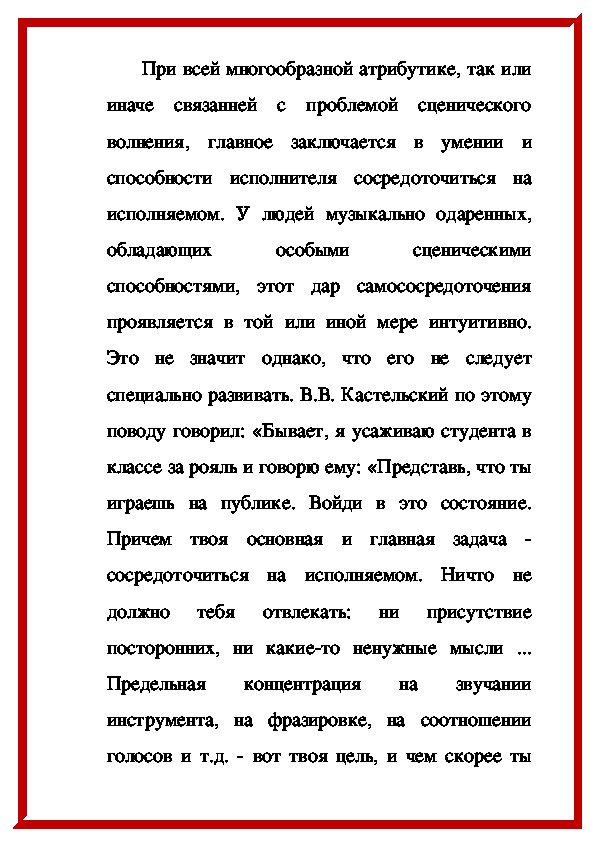 При всей многообразной атрибутике, так или иначе связанней с проблемой сценического волнения, главное заключается в умении и способности исполнителя сосредоточиться на исполняемом. У людей музыкально одаренных, обладающих особыми сценическими способностями, этот дар самососредоточения проявляется в той или иной мере интуитивно. Это не значит однако, что его не следует специально развивать. В.В. Кастельский по этому поводу говорил: «Бывает, я усаживаю студента в классе за рояль и говорю ему: «Представь, что ты играешь на публике. Войди в это состояние. Причем твоя основная и главная задача - сосредоточиться на исполняемом. Ничто не должно тебя отвлекать: ни присутствие посторонних, ни какие-то ненужные мысли ... Предельная концентрация на звучании инструмента, на фразировке, на соотношении голосов и т.д. - вот твоя цель, и чем скорее ты